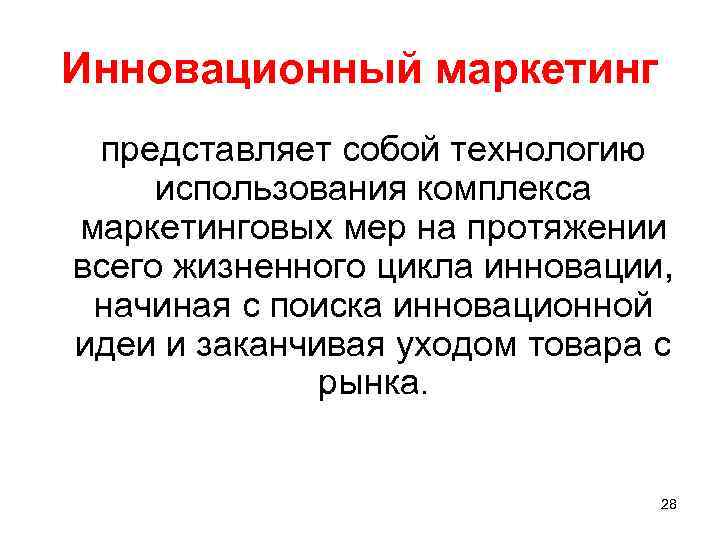 Инновационный маркетинг

представляет собой технологию использования комплекса маркетинговых мер на протяжении всего жизненного цикла инновации, начиная с поиска инновационной идеи и заканчивая уходом товара с рынка.

28